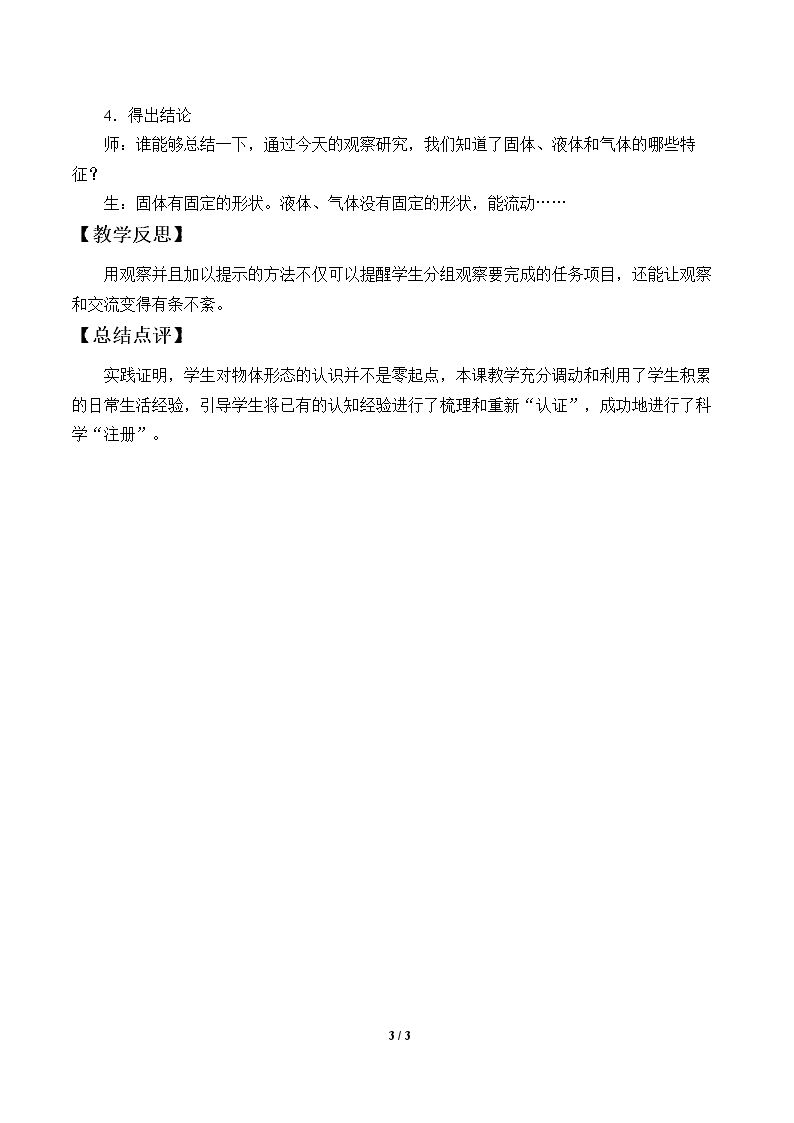 4．得出结论

师：谁能够总结一下，通过今天的观察研究，我们知道了固体、液体和气体的哪些特征？

生：固体有固定的形状。液体、气体没有固定的形状，能流动……

【教学反思】

用观察并且加以提示的方法不仅可以提醒学生分组观察要完成的任务项目，还能让观察和交流变得有条不紊。

【总结点评】

实践证明，学生对物体形态的认识并不是零起点，本课教学充分调动和利用了学生积累的日常生活经验，引导学生将已有的认知经验进行了梳理和重新“认证”，成功地进行了科学“注册”。

3 / 3